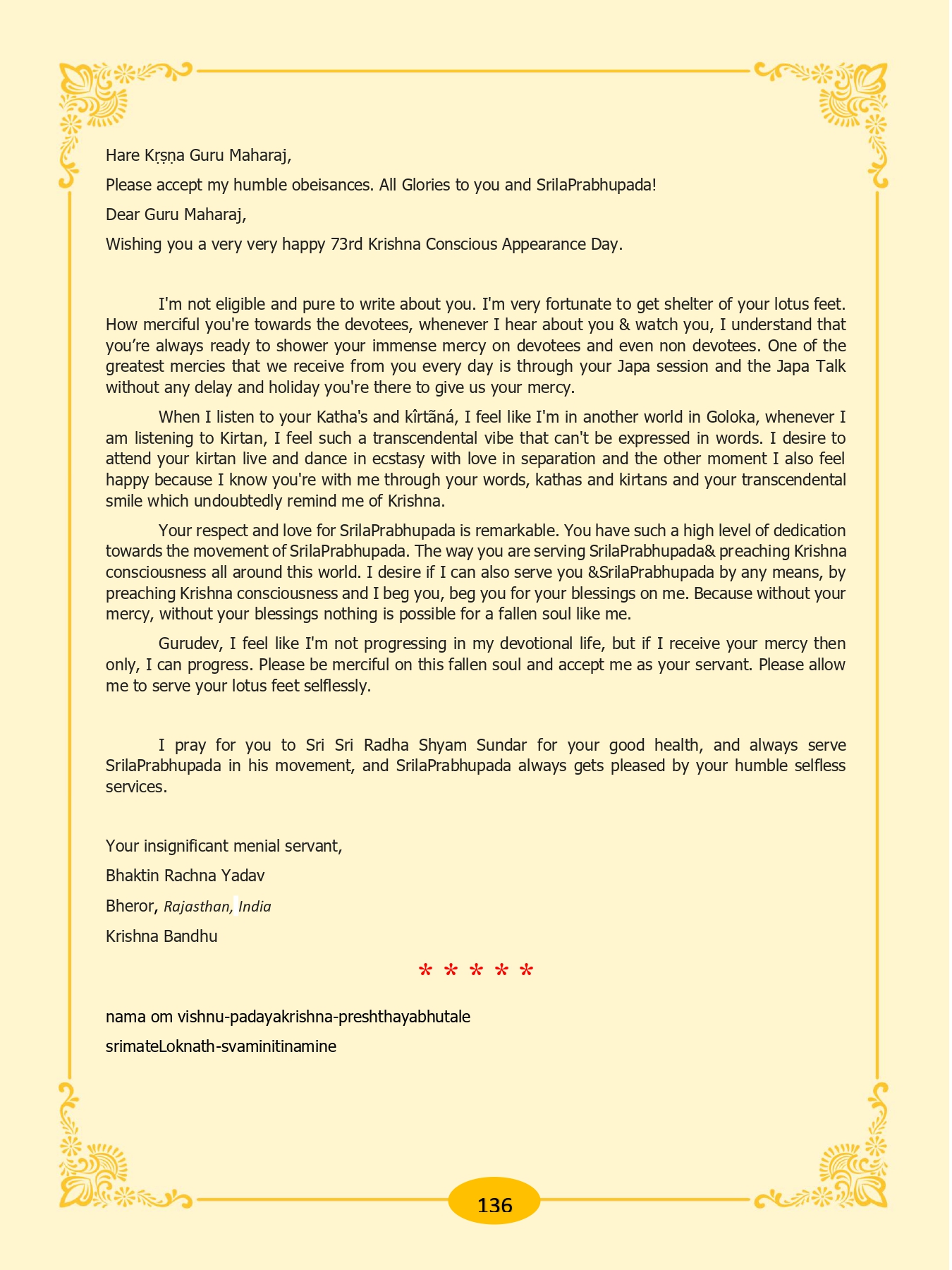 Hare Kṛṣṇa Guru Maharaj,

Please accept my humble obeisances. All Glories to you and SrilaPrabhupada!

Dear Guru Maharaj,

Wishing you a very very happy 73rd Krishna Conscious Appearance Day.

I'm not eligible and pure to write about you. I'm very fortunate to get shelter of your lotus feet. How merciful you're towards the devotees, whenever I hear about you & watch you, I understand that you're always ready to shower your immense mercy on devotees and even non devotees. One of the greatest mercies that we receive from you every day is through your Japa session and the Japa Talk without any delay and holiday you're there to give us your mercy.

When I listen to your Katha's and kîrtãná, I feel like I'm in another world in Goloka, whenever I am listening to Kirtan, I feel such a transcendental vibe that can't be expressed in words. I desire to attend your kirtan live and dance in ecstasy with love in separation and the other moment I also feel happy because I know you're with me through your words, kathas and kirtans and your transcendental smile which undoubtedly remind me of Krishna.

Your respect and love for SrilaPrabhupada is remarkable. You have such a high level of dedication towards the movement of SrilaPrabhupada. The way you are serving SrilaPrabhupada& preaching Krishna consciousness all around this world. I desire if I can also serve you &SrilaPrabhupada by any means, by preaching Krishna consciousness and I beg you, beg you for your blessings on me. Because without your mercy, without your blessings nothing is possible for a fallen soul like me.

Gurudev, I feel like I'm not progressing in my devotional life, but if I receive your mercy then only, I can progress. Please be merciful on this fallen soul and accept me as your servant. Please allow me to serve your lotus feet selflessly.

I pray for you to Sri Sri Radha Shyam Sundar for your good health, and always serve SrilaPrabhupada in his movement, and SrilaPrabhupada always gets pleased by your humble selfless services.

Your insignificant menial servant,

Bhaktin Rachna Yadav

Bheror, Rajasthan, India

Krishna Bandhu

* * * * *

nama om vishnu-padayakrishna-preshthayabhutale

srimateLoknath-svaminitinamine

136